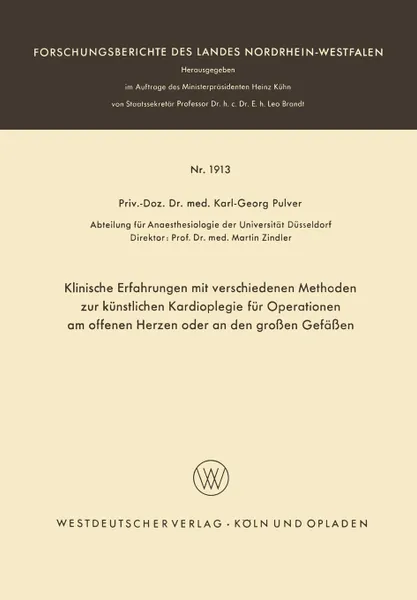 FORSCHUNGSBERICHTE DES LANDES NORDRHEIN-WESTFALEN

Herausgegeben

im Auftrage des Ministerpräsidenten Heinz Kühn

von Staatssekretär Professor Dr. h. c. Dr. E. h. Leo Brandt

Nr. 1913

Priv.-Doz. Dr. med. Karl-Georg Pulver

Abteilung für Anaesthesiologie der Universität Düsseldorf
Direktor: Prof. Dr. med. Martin Zindler

Klinische Erfahrungen mit verschiedenen Methoden zur künstlichen Kardioplegie für Operationen am offenen Herzen oder an den großen Gefäßen

W

WESTDEUTSCHER VERLAG · KÖLN UND OPLADEN